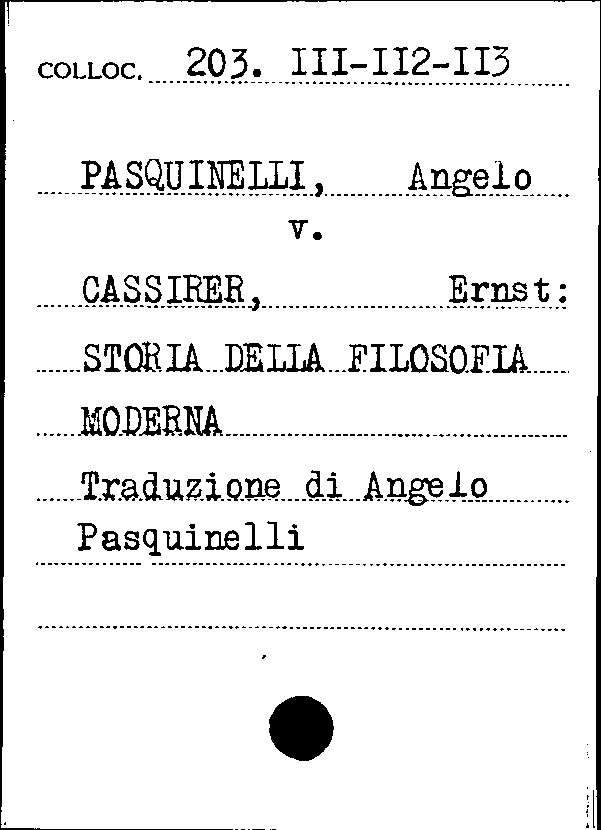 COLLOC. 203. III-II2-II3

PASQUINELLI, Angelo
v.
CASSIRER, Ernst:
STORIA DELLA FILOSOFIA MODERNA
Traduzione di Angelo Pasquinelli